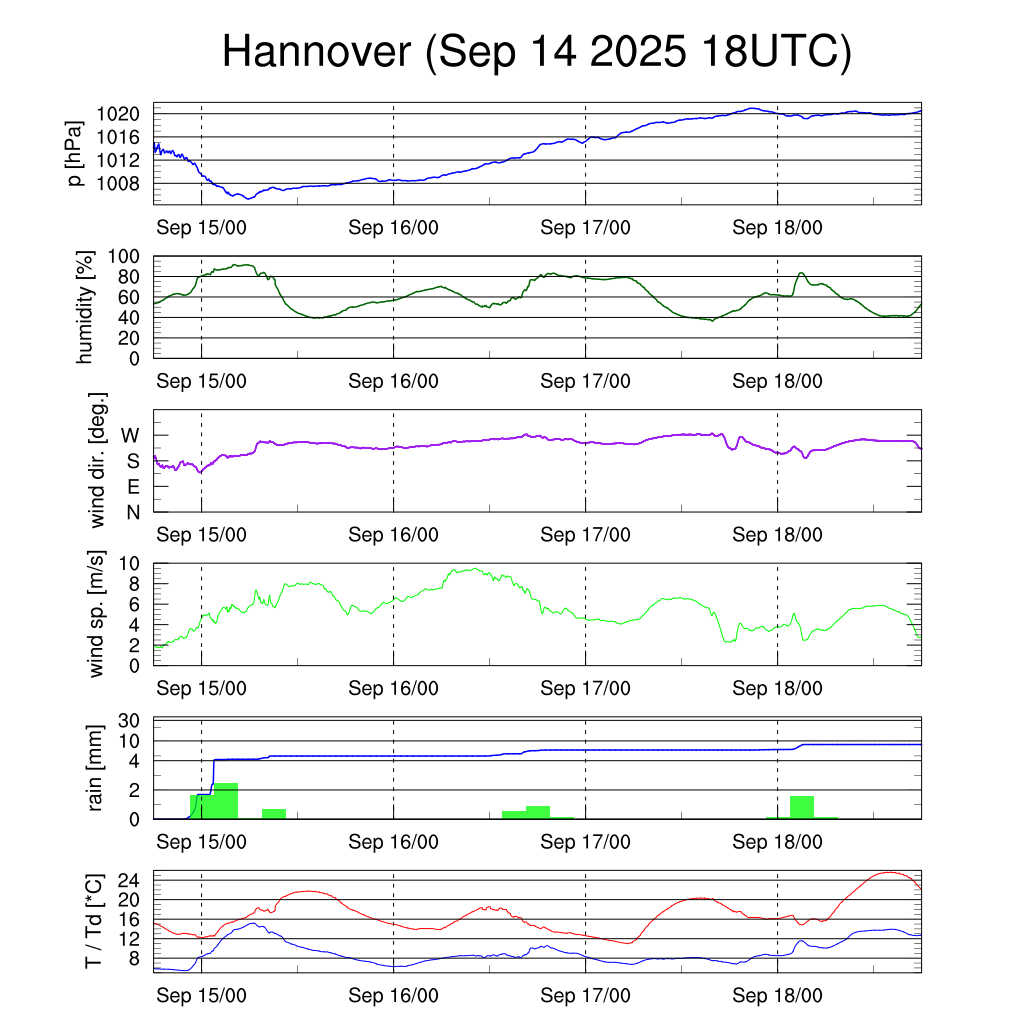 Hannover (Sep 14 2025 18UTC)

p [hPa]
1020
1016
1012
1008
Sep 15/00
Sep 16/00
Sep 17/00
Sep 18/00

humidity [%]
100
80
60
40
20
0
Sep 15/00
Sep 16/00
Sep 17/00
Sep 18/00

wind dir. [deg.]
W
S
E
N
Sep 15/00
Sep 16/00
Sep 17/00
Sep 18/00

wind sp. [m/s]
10
8
6
4
2
0
Sep 15/00
Sep 16/00
Sep 17/00
Sep 18/00

rain [mm]
30
10
4
2
0
Sep 15/00
Sep 16/00
Sep 17/00
Sep 18/00

T / Td [*C]
24
20
16
12
8
Sep 15/00
Sep 16/00
Sep 17/00
Sep 18/00